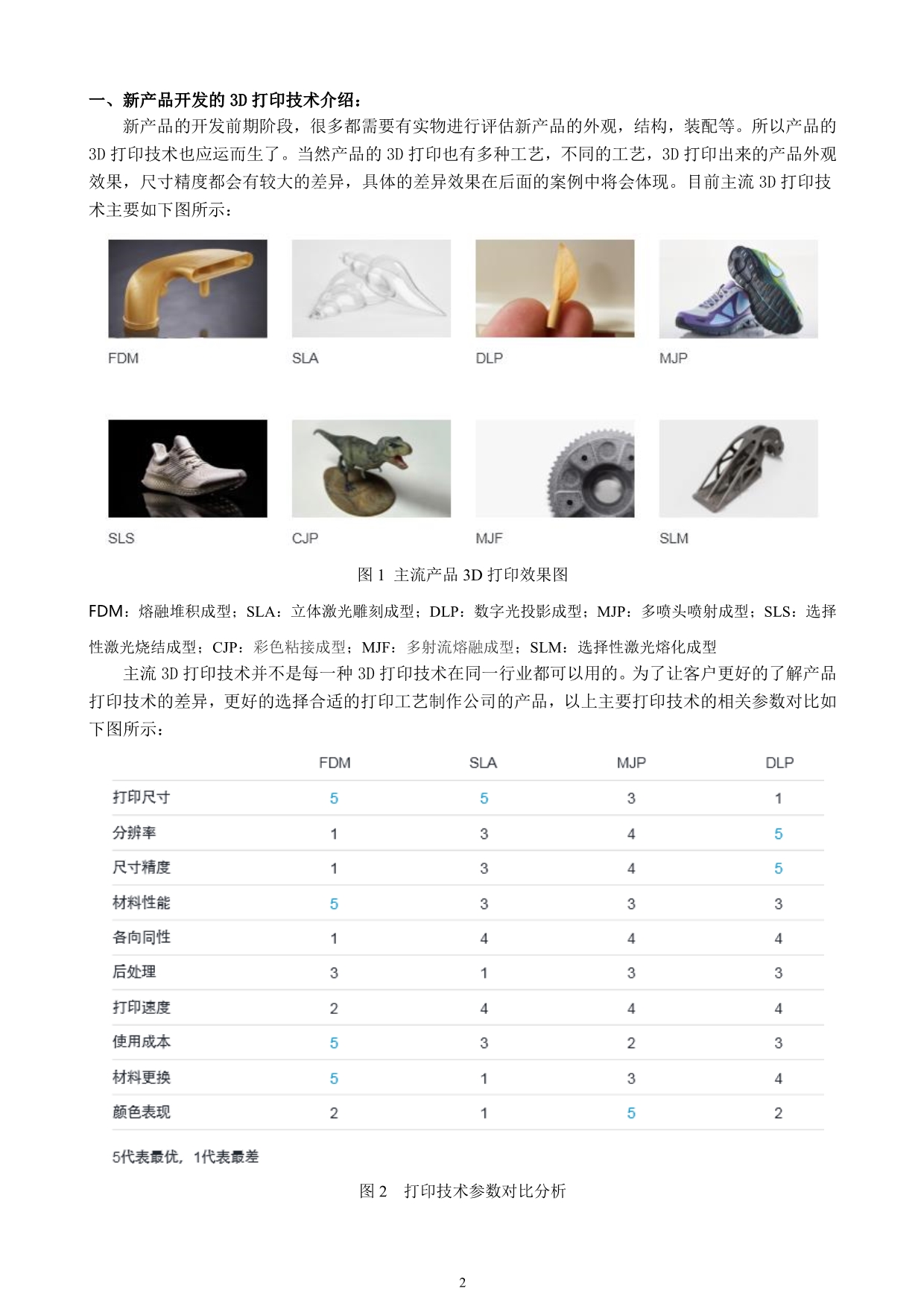 一、新产品开发的 3D 打印技术介绍：

新产品的开发前期阶段，很多都需要有实物进行评估新产品的外观，结构，装配等。所以产品的 3D 打印技术也应运而生了。当然产品的 3D 打印也有多种工艺，不同的工艺，3D 打印出来的产品外观效果，尺寸精度都会有较大的差异，具体的差异效果在后面的案例中将会体现。目前主流 3D 打印技术主要如下图所示：

FDM

SLA

DLP

MJP

SLS

CJP

MJF

SLM

图 1 主流产品 3D 打印效果图

FDM：熔融堆积成型；SLA：立体激光雕刻成型；DLP：数字光投影成型；MJP：多喷头喷射成型；SLS：选择性激光烧结成型；CJP：彩色粘接成型；MJF：多射流熔融成型；SLM：选择性激光熔化成型

主流 3D 打印技术并不是每一种 3D 打印技术在同一行业都可以用的。为了让客户更好的了解产品打印技术的差异，更好的选择合适的打印工艺制作公司的产品，以上主要打印技术的相关参数对比如下图所示：

| | FDM | SLA | MJP | DLP |
|---|---|---|---|---|
| 打印尺寸 | 5 | 5 | 3 | 1 |
| 分辨率 | 1 | 3 | 4 | 5 |
| 尺寸精度 | 1 | 3 | 4 | 5 |
| 材料性能 | 5 | 3 | 3 | 3 |
| 各向同性 | 1 | 4 | 4 | 4 |
| 后处理 | 3 | 1 | 3 | 3 |
| 打印速度 | 2 | 4 | 4 | 4 |
| 使用成本 | 5 | 3 | 2 | 3 |
| 材料更换 | 5 | 1 | 3 | 4 |
| 颜色表现 | 2 | 1 | 5 | 2 |

5代表最优，1代表最差

图 2 打印技术参数对比分析

2